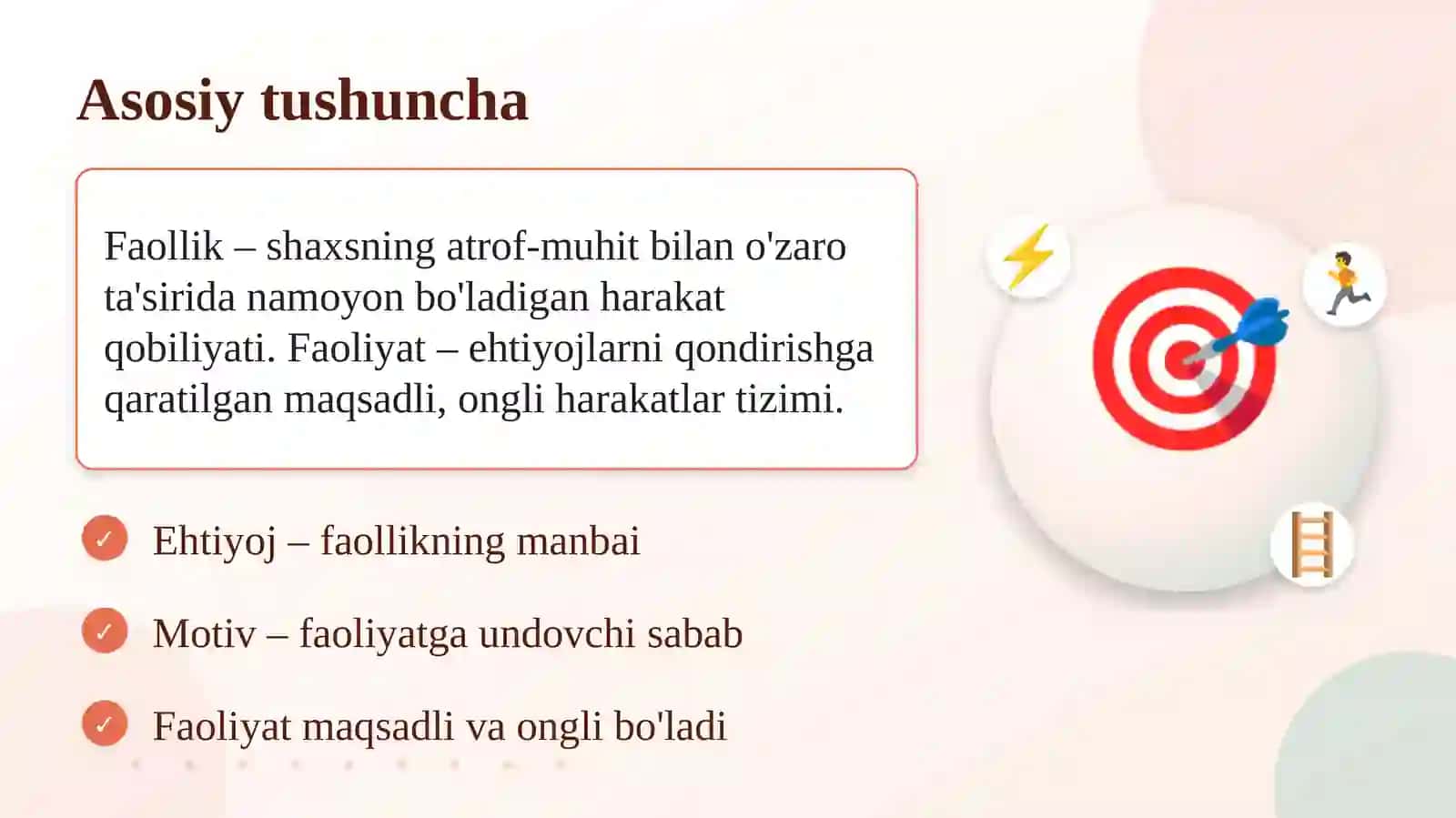 Asosiy tushuncha

Faollik – shaxsning atrof-muhit bilan o'zaro ta'sirida namoyon bo'ladigan harakat qobiliyati. Faoliyat – ehtiyojlarni qondirishga qaratilgan maqsadli, ongli harakatlar tizimi.

✓ Ehtiyoj – faollikning manbai

✓ Motiv – faoliyatga undovchi sabab

✓ Faoliyat maqsadli va ongli bo'ladi